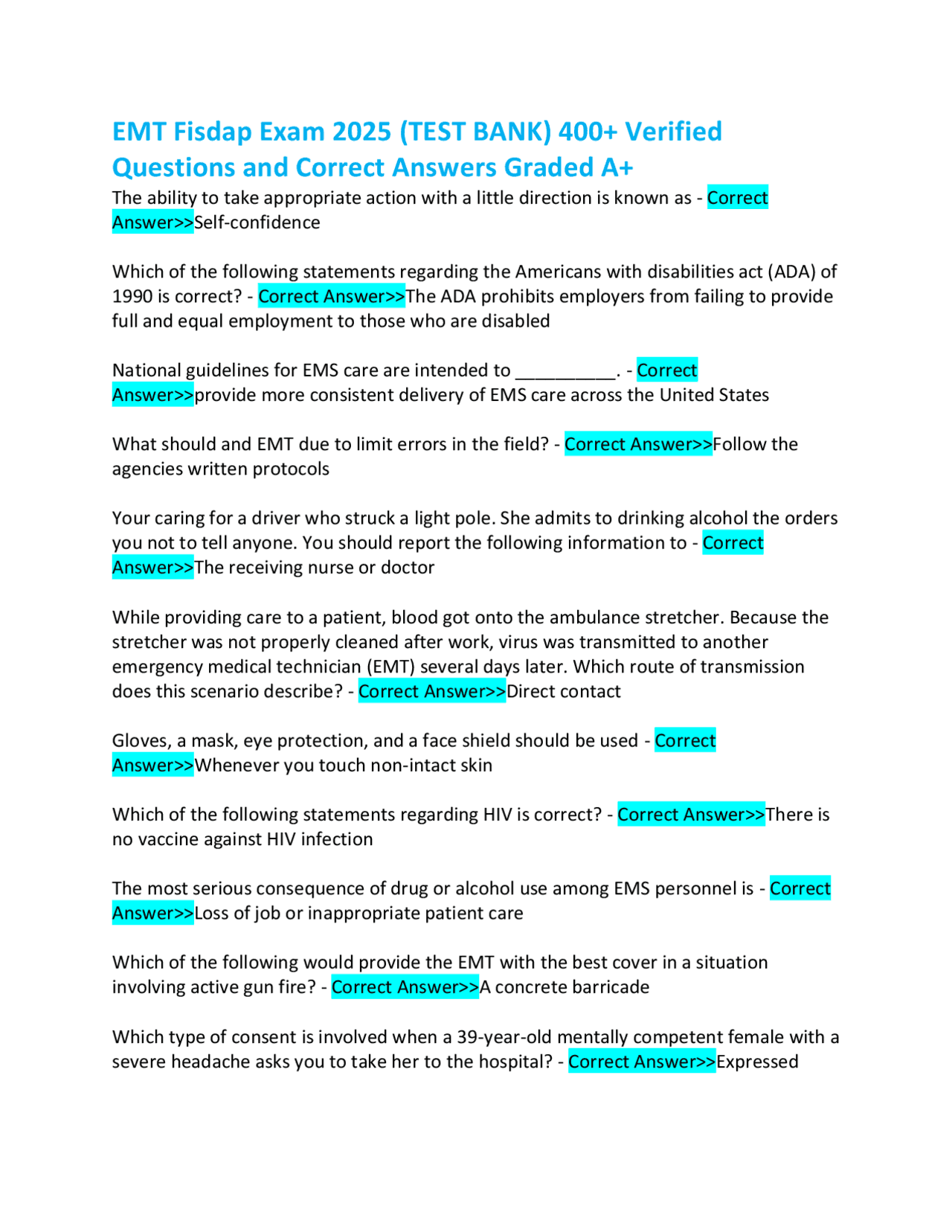 EMT Fisdap Exam 2025 (TEST BANK) 400+ Verified Questions and Correct Answers Graded A+

The ability to take appropriate action with a little direction is known as - Correct Answer>>Self-confidence

Which of the following statements regarding the Americans with disabilities act (ADA) of 1990 is correct? - Correct Answer>>The ADA prohibits employers from failing to provide full and equal employment to those who are disabled

National guidelines for EMS care are intended to __________. - Correct Answer>>provide more consistent delivery of EMS care across the United States

What should and EMT due to limit errors in the field? - Correct Answer>>Follow the agencies written protocols

Your caring for a driver who struck a light pole. She admits to drinking alcohol the orders you not to tell anyone. You should report the following information to - Correct Answer>>The receiving nurse or doctor

While providing care to a patient, blood got onto the ambulance stretcher. Because the stretcher was not properly cleaned after work, virus was transmitted to another emergency medical technician (EMT) several days later. Which route of transmission does this scenario describe? - Correct Answer>>Direct contact

Gloves, a mask, eye protection, and a face shield should be used - Correct Answer>>Whenever you touch non-intact skin

Which of the following statements regarding HIV is correct? - Correct Answer>>There is no vaccine against HIV infection

The most serious consequence of drug or alcohol use among EMS personnel is - Correct Answer>>Loss of job or inappropriate patient care

Which of the following would provide the EMT with the best cover in a situation involving active gun fire? - Correct Answer>>A concrete barricade

Which type of consent is involved when a 39-year-old mentally competent female with a severe headache asks you to take her to the hospital? - Correct Answer>>Expressed